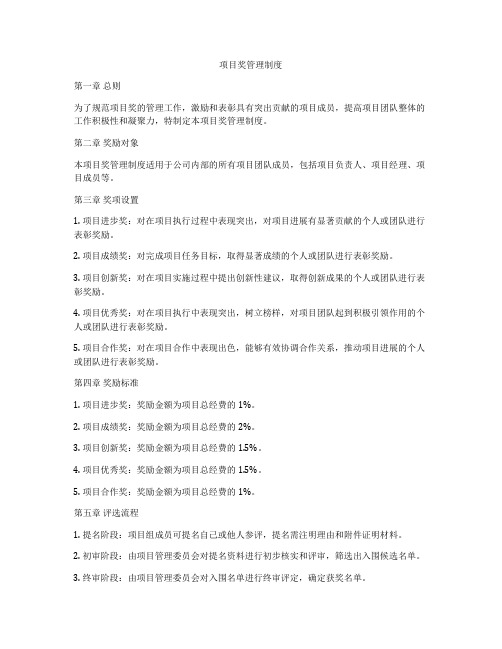 项目奖管理制度

第一章 总则

为了规范项目奖的管理工作，激励和表彰具有突出贡献的项目成员，提高项目团队整体的工作积极性和凝聚力，特制定本项目奖管理制度。

第二章 奖励对象

本项目奖管理制度适用于公司内部的所有项目团队成员，包括项目负责人、项目经理、项目成员等。

第三章 奖项设置

1. 项目进步奖：对在项目执行过程中表现突出，对项目进展有显著贡献的个人或团队进行表彰奖励。

2. 项目成绩奖：对完成项目任务目标，取得显著成绩的个人或团队进行表彰奖励。

3. 项目创新奖：对在项目实施过程中提出创新性建议，取得创新成果的个人或团队进行表彰奖励。

4. 项目优秀奖：对在项目执行中表现突出，树立榜样，对项目团队起到积极引领作用的个人或团队进行表彰奖励。

5. 项目合作奖：对在项目合作中表现出色，能够有效协调合作关系，推动项目进展的个人或团队进行表彰奖励。

第四章 奖励标准

1. 项目进步奖：奖励金额为项目总经费的 1%。

2. 项目成绩奖：奖励金额为项目总经费的 2%。

3. 项目创新奖：奖励金额为项目总经费的 1.5%。

4. 项目优秀奖：奖励金额为项目总经费的 1.5%。

5. 项目合作奖：奖励金额为项目总经费的 1%。

第五章 评选流程

1. 提名阶段：项目组成员可提名自己或他人参评，提名需注明理由和附件证明材料。

2. 初审阶段：由项目管理委员会对提名资料进行初步核实和评审，筛选出入围候选名单。

3. 终审阶段：由项目管理委员会对入围名单进行终审评定，确定获奖名单。